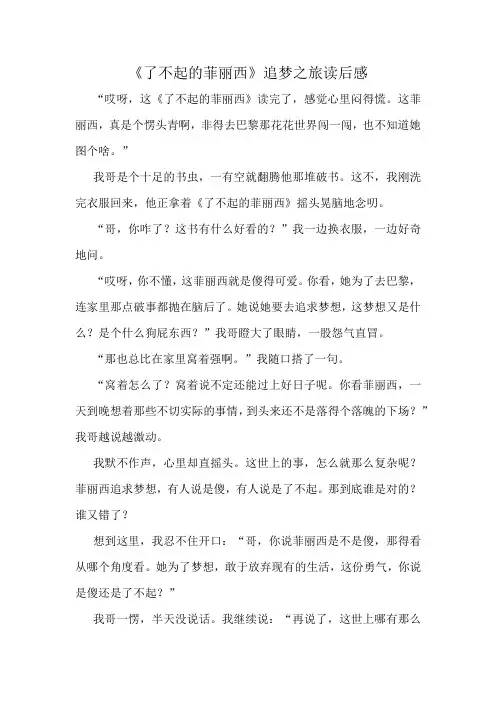 《了不起的菲丽西》追梦之旅读后感

“哎呀，这《了不起的菲丽西》读完了，感觉心里闷得慌。这菲丽西，真是个愣头青啊，非得去巴黎那花花世界闯一闯，也不知道她图个啥。”

我哥是个十足的书虫，一有空就翻腾他那堆破书。这不，我刚洗完衣服回来，他正拿着《了不起的菲丽西》摇头晃脑地念叨。

“哥，你咋了？这书有什么好看的？”我一边换衣服，一边好奇地问。

“哎呀，你不懂，这菲丽西就是傻得可爱。你看，她为了去巴黎，连家里那点破事都抛在脑后了。她说她要去追求梦想，这梦想又是什么？是个什么狗屁东西？”我哥瞪大了眼睛，一股怨气直冒。

“那也总比在家里窝着强啊。”我随口搭了一句。

“窝着怎么了？窝着说不定还能过上好日子呢。你看菲丽西，一天到晚想着那些不切实际的事情，到头来还不是落得个落魄的下场？”我哥越说越激动。

我默不作声，心里却直摇头。这世上的事，怎么就那么复杂呢？菲丽西追求梦想，有人说是傻，有人说是了不起。那到底谁是对的？谁又错了？

想到这里，我忍不住开口：“哥，你说菲丽西是不是傻，那得看从哪个角度看。她为了梦想，敢于放弃现有的生活，这份勇气，你说是傻还是了不起？”

我哥一愣，半天没说话。我继续说：“再说了，这世上哪有那么